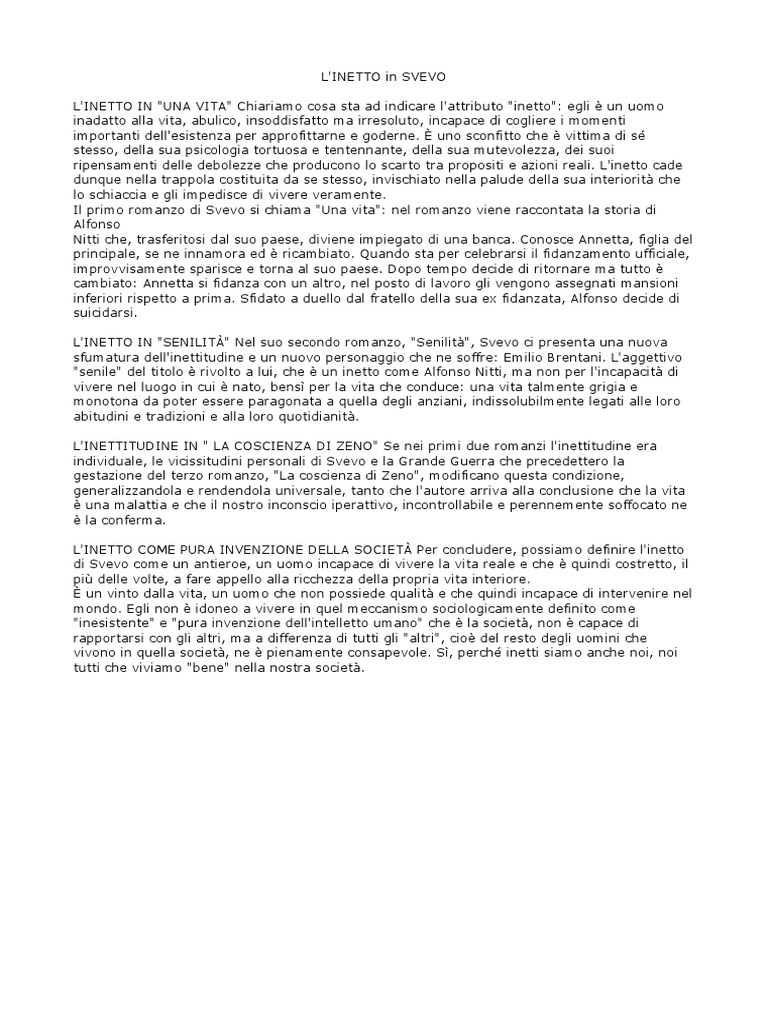 L'INETTO in SVEVO

L'INETTO IN "UNA VITA" Chiariamo cosa sta ad indicare l'attributo "inetto": egli è un uomo inadatto alla vita, abulico, insoddisfatto ma irresoluto, incapace di cogliere i momenti importanti dell'esistenza per approfittarne e goderne. È uno sconfitto che è vittima di sé stesso, della sua psicologia tortuosa e tentennante, della sua mutevolezza, dei suoi ripensamenti delle debolezze che producono lo scarto tra propositi e azioni reali. L'inetto cade dunque nella trappola costituita da se stesso, invischiato nella palude della sua interiorità che lo schiaccia e gli impedisce di vivere veramente.
Il primo romanzo di Svevo si chiama "Una vita": nel romanzo viene raccontata la storia di Alfonso
Nitti che, trasferitosi dal suo paese, diviene impiegato di una banca. Conosce Annetta, figlia del principale, se ne innamora ed è ricambiato. Quando sta per celebrarsi il fidanzamento ufficiale, improvvisamente sparisce e torna al suo paese. Dopo tempo decide di ritornare ma tutto è cambiato: Annetta si fidanza con un altro, nel posto di lavoro gli vengono assegnati mansioni inferiori rispetto a prima. Sfidato a duello dal fratello della sua ex fidanzata, Alfonso decide di suicidarsi.

L'INETTO IN "SENILITÀ" Nel suo secondo romanzo, "Senilità", Svevo ci presenta una nuova sfumatura dell'inettitudine e un nuovo personaggio che ne soffre: Emilio Brentani. L'aggettivo "senile" del titolo è rivolto a lui, che è un inetto come Alfonso Nitti, ma non per l'incapacità di vivere nel luogo in cui è nato, bensì per la vita che conduce: una vita talmente grigia e monotona da poter essere paragonata a quella degli anziani, indissolubilmente legati alle loro abitudini e tradizioni e alla loro quotidianità.

L'INETTITUDINE IN " LA COSCIENZA DI ZENO" Se nei primi due romanzi l'inettitudine era individuale, le vicissitudini personali di Svevo e la Grande Guerra che precedettero la gestazione del terzo romanzo, "La coscienza di Zeno", modificano questa condizione, generalizzandola e rendendola universale, tanto che l'autore arriva alla conclusione che la vita è una malattia e che il nostro inconscio iperattivo, incontrollabile e perennemente soffocato ne è la conferma.

L'INETTO COME PURA INVENZIONE DELLA SOCIETÀ Per concludere, possiamo definire l'inetto di Svevo come un antieroe, un uomo incapace di vivere la vita reale e che è quindi costretto, il più delle volte, a fare appello alla ricchezza della propria vita interiore.
È un vinto dalla vita, un uomo che non possiede qualità e che quindi incapace di intervenire nel mondo. Egli non è idoneo a vivere in quel meccanismo sociologicamente definito come "inesistente" e "pura invenzione dell'intelletto umano" che è la società, non è capace di rapportarsi con gli altri, ma a differenza di tutti gli "altri", cioè del resto degli uomini che vivono in quella società, ne è pienamente consapevole. Sì, perché inetti siamo anche noi, noi tutti che viviamo "bene" nella nostra società.